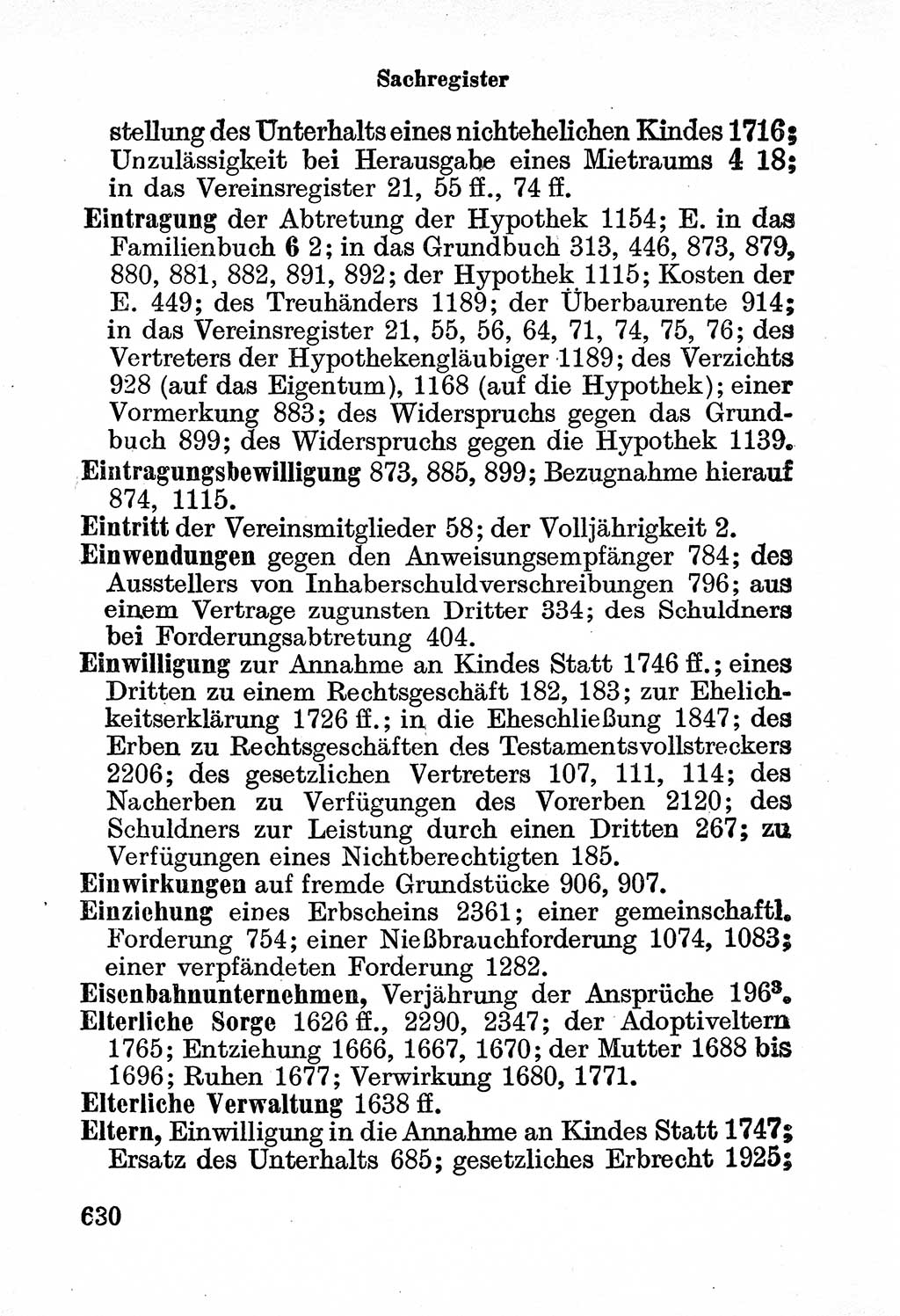 Sachregister

stellung des Unterhalts eines nichtehelichen Kindes 1716; Unzulässigkeit bei Herausgabe eines Mietraums 4 18; in das Vereinsregister 21, 55 ff., 74 ff.

Eintragung der Abtretung der Hypothek 1154; E. in das Familienbuch 6 2; in das Grundbuch 313, 446, 873, 879, 880, 881, 882, 891, 892; der Hypothek 1115; Kosten der E. 449; des Treuhänders 1189; der Überbaurente 914; in das Vereinsregister 21, 55, 56, 64, 71, 74, 75, 76; des Vertreters der Hypothekengläubiger 1189; des Verzichts 928 (auf das Eigentum), 1168 (auf die Hypothek); einer Vormerkung 883; des Widerspruchs gegen das Grundbuch 899; des Widerspruchs gegen die Hypothek 1139.

Eintragungsbewilligung 873, 885, 899; Bezugnahme hierauf 874, 1115.

Eintritt der Vereinsmitglieder 58; der Volljährigkeit 2.

Einwendungen gegen den Anweisungsempfänger 784; des Ausstellers von Inhaberschuldverschreibungen 796; aus einem Vertrage zugunsten Dritter 334; des Schuldners bei Forderungsabtretung 404.

Einwilligung zur Annahme an Kindes Statt 1746 ff.; eines Dritten zu einem Rechtsgeschäft 182, 183; zur Ehelichkeitserklärung 1726 ff.; in die Eheschließung 1847; des Erben zu Rechtsgeschäften des Testamentsvollstreckers 2206; des gesetzlichen Vertreters 107, 111, 114; des Nacherben zu Verfügungen des Vorerben 2120; des Schuldners zur Leistung durch einen Dritten 267; zu Verfügungen eines Nichtberechtigten 185.

Einwirkungen auf fremde Grundstücke 906, 907.

Einziehung eines Erbscheins 2361; einer gemeinschaftl. Forderung 754; einer Nießbrauchforderung 1074, 1083; einer verpfändeten Forderung 1282.

Eisenbahnunternehmen, Verjährung der Ansprüche $196^3$.

Elterliche Sorge 1626 ff., 2290, 2347; der Adoptiveltern 1765; Entziehung 1666, 1667, 1670; der Mutter 1688 bis 1696; Ruhen 1677; Verwirkung 1680, 1771.

Elterliche Verwaltung 1638 ff.

Eltern, Einwilligung in die Annahme an Kindes Statt 1747; Ersatz des Unterhalts 685; gesetzliches Erbrecht 1925;

630